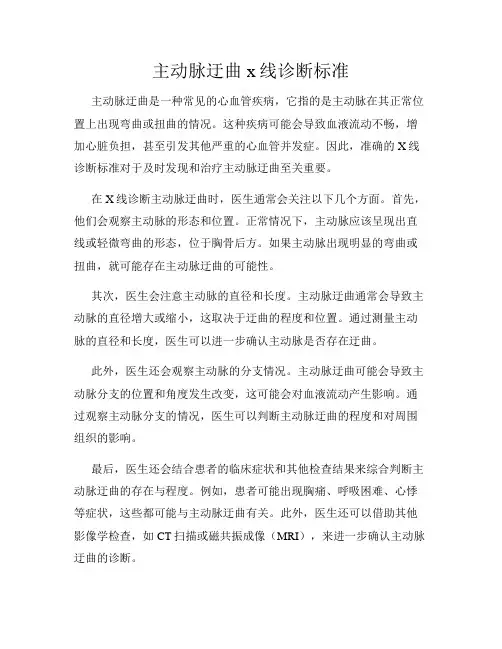 主动脉迂曲 x 线诊断标准

主动脉迂曲是一种常见的心血管疾病，它指的是主动脉在其正常位置上出现弯曲或扭曲的情况。这种疾病可能会导致血液流动不畅，增加心脏负担，甚至引发其他严重的心血管并发症。因此，准确的 X 线诊断标准对于及时发现和治疗主动脉迂曲至关重要。

在 X 线诊断主动脉迂曲时，医生通常会关注以下几个方面。首先，他们会观察主动脉的形态和位置。正常情况下，主动脉应该呈现出直线或轻微弯曲的形态，位于胸骨后方。如果主动脉出现明显的弯曲或扭曲，就可能存在主动脉迂曲的可能性。

其次，医生会注意主动脉的直径和长度。主动脉迂曲通常会导致主动脉的直径增大或缩小，这取决于迂曲的程度和位置。通过测量主动脉的直径和长度，医生可以进一步确认主动脉是否存在迂曲。

此外，医生还会观察主动脉的分支情况。主动脉迂曲可能会导致主动脉分支的位置和角度发生改变，这可能会对血液流动产生影响。通过观察主动脉分支的情况，医生可以判断主动脉迂曲的程度和对周围组织的影响。

最后，医生还会结合患者的临床症状和其他检查结果来综合判断主动脉迂曲的存在与程度。例如，患者可能出现胸痛、呼吸困难、心悸等症状，这些都可能与主动脉迂曲有关。此外，医生还可以借助其他影像学检查，如 CT 扫描或磁共振成像（MRI），来进一步确认主动脉迂曲的诊断。